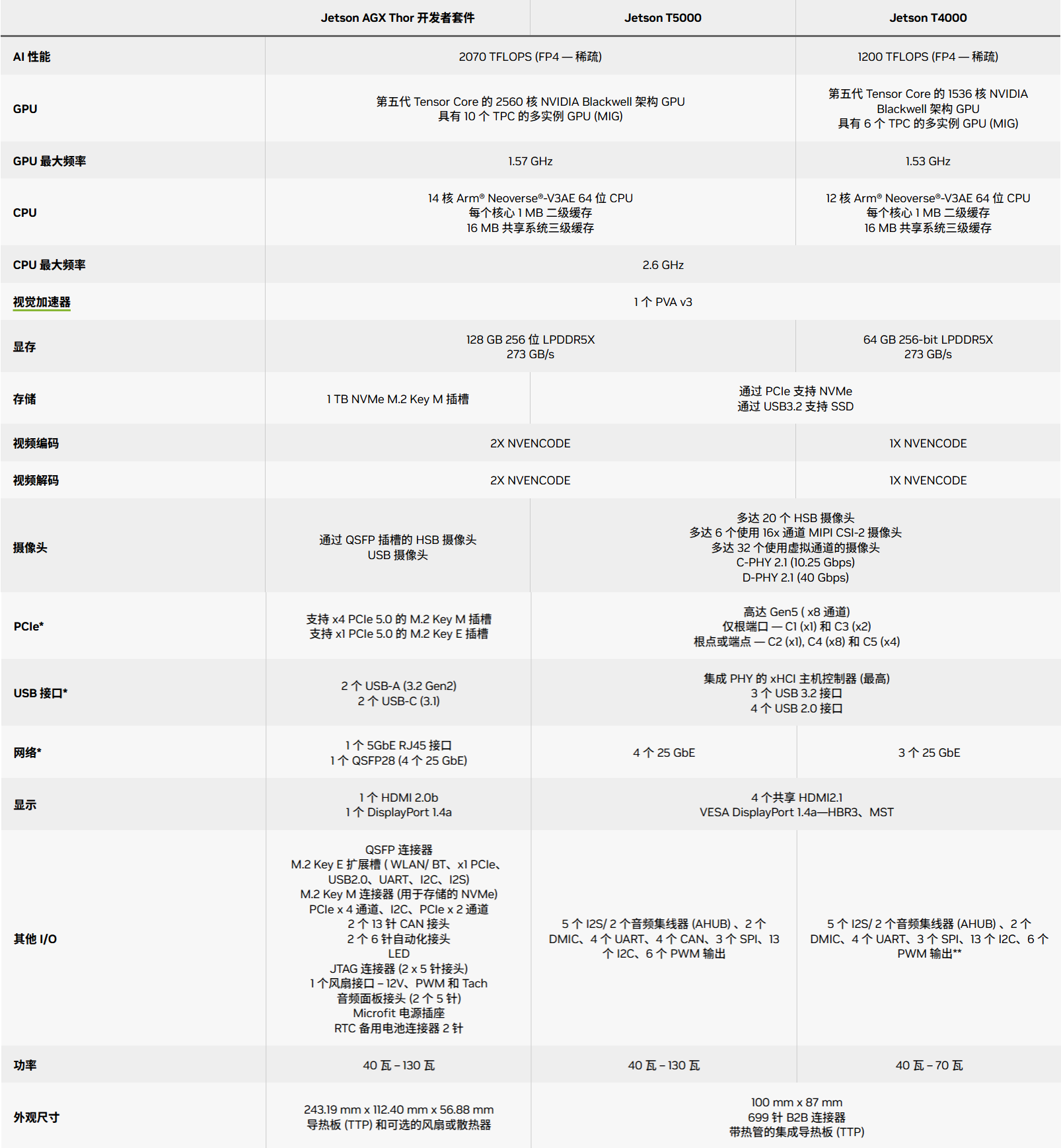 | | Jetson AGX Thor 开发者套件 | Jetson T5000 | Jetson T4000 |
|---|---|---|---|
| AI 性能 | 2070 TFLOPS (FP4 — 稀疏) | 2070 TFLOPS (FP4 — 稀疏) | 1200 TFLOPS (FP4 — 稀疏) |
| GPU | 第五代 Tensor Core 的 2560 核 NVIDIA Blackwell 架构 GPU 具有 10 个 TPC 的多实例 GPU (MIG) | 第五代 Tensor Core 的 2560 核 NVIDIA Blackwell 架构 GPU 具有 10 个 TPC 的多实例 GPU (MIG) | 第五代 Tensor Core 的 1536 核 NVIDIA Blackwell 架构 GPU 具有 6 个 TPC 的多实例 GPU (MIG) |
| GPU 最大频率 | 1.57 GHz | 1.57 GHz | 1.53 GHz |
| CPU | 14 核 Arm® Neoverse®-V3AE 64 位 CPU 每个核心 1 MB 二级缓存 16 MB 共享系统三级缓存 | 14 核 Arm® Neoverse®-V3AE 64 位 CPU 每个核心 1 MB 二级缓存 16 MB 共享系统三级缓存 | 12 核 Arm® Neoverse®-V3AE 64 位 CPU 每个核心 1 MB 二级缓存 16 MB 共享系统三级缓存 |
| CPU 最大频率 | 2.6 GHz | 2.6 GHz | 2.6 GHz |
| 视觉加速器 | 1 个 PVA v3 | 1 个 PVA v3 | 1 个 PVA v3 |
| 显存 | 128 GB 256 位 LPDDR5X 273 GB/s | 128 GB 256 位 LPDDR5X 273 GB/s | 64 GB 256-bit LPDDR5X 273 GB/s |
| 存储 | 1 TB NVMe M.2 Key M 插槽 | 通过 PCIe 支持 NVMe 通过 USB3.2 支持 SSD | 通过 PCIe 支持 NVMe 通过 USB3.2 支持 SSD |
| 视频编码 | 2X NVENCODE | 2X NVENCODE | 1X NVENCODE |
| 视频解码 | 2X NVENCODE | 2X NVENCODE | 1X NVENCODE |
| 摄像头 | 通过 QSFP 插槽的 HSB 摄像头 USB 摄像头 | 多达 20 个 HSB 摄像头 多达 6 个使用 16x 通道 MIPI CSI-2 摄像头 多达 32 个使用虚拟通道的摄像头 C-PHY 2.1 (10.25 Gbps) D-PHY 2.1 (40 Gbps) | 多达 20 个 HSB 摄像头 多达 6 个使用 16x 通道 MIPI CSI-2 摄像头 多达 32 个使用虚拟通道的摄像头 C-PHY 2.1 (10.25 Gbps) D-PHY 2.1 (40 Gbps) |
| PCIe* | 支持 x4 PCIe 5.0 的 M.2 Key M 插槽 支持 x1 PCIe 5.0 的 M.2 Key E 插槽 | 高达 Gen5 ( x8 通道) 仅根端口 — C1 (x1) 和 C3 (x2) 根点或端点 — C2 (x1), C4 (x8) 和 C5 (x4) | 高达 Gen5 ( x8 通道) 仅根端口 — C1 (x1) 和 C3 (x2) 根点或端点 — C2 (x1), C4 (x8) 和 C5 (x4) |
| USB 接口* | 2 个 USB-A (3.2 Gen2) 2 个 USB-C (3.1) | 集成 PHY 的 xHCI 主机控制器 (最高) 3 个 USB 3.2 接口 4 个 USB 2.0 接口 | 集成 PHY 的 xHCI 主机控制器 (最高) 3 个 USB 3.2 接口 4 个 USB 2.0 接口 |
| 网络* | 1 个 5GbE RJ45 接口 1 个 QSFP28 (4 个 25 GbE) | 4 个 25 GbE | 3 个 25 GbE |
| 显示 | 1 个 HDMI 2.0b 1 个 DisplayPort 1.4a | 4 个共享 HDMI2.1 VESA DisplayPort 1.4a—HBR3、MST | 4 个共享 HDMI2.1 VESA DisplayPort 1.4a—HBR3、MST |
| 其他 I/O | QSFP 连接器 M.2 Key E 扩展槽 ( WLAN/ BT、x1 PCIe、USB2.0、UART、I2C、I2S) M.2 Key M 连接器 (用于存储的 NVMe) PCIe x 4 通道、I2C、PCIe x 2 通道 2 个 13 针 CAN 接头 2 个 6 针自动化接头 LED JTAG 连接器 (2 x 5 针接头) 1 个风扇接口 – 12V、PWM 和 Tach 音频面板接头 (2 个 5 针) Microfit 电源插座 RTC 备用电池连接器 2 针 | 5 个 I2S/ 2 个音频集线器 (AHUB) 、2 个 DMIC、4 个 UART、4 个 CAN、3 个 SPI、13 个 I2C、6 个 PWM 输出 | 5 个 I2S/ 2 个音频集线器 (AHUB) 、2 个 DMIC、4 个 UART、3 个 SPI、13 个 I2C、6 个 PWM 输出** |
| 功率 | 40 瓦 – 130 瓦 | 40 瓦 – 130 瓦 | 40 瓦 – 70 瓦 |
| 外观尺寸 | 243.19 mm x 112.40 mm x 56.88 mm 导热板 (TTP) 和可选的风扇或散热器 | 100 mm x 87 mm 699 针 B2B 连接器 带热管的集成导热板 (TTP) | 100 mm x 87 mm 699 针 B2B 连接器 带热管的集成导热板 (TTP) |